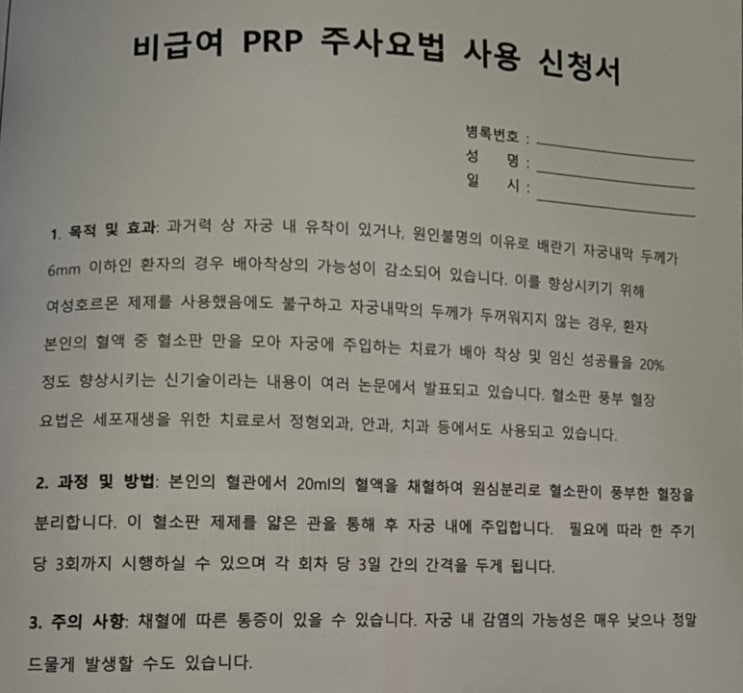 비급여 PRP 주사요법 사용 신청서

병록번호 :
성 명 :
일 시 :

1. 목적 및 효과: 과거력 상 자궁 내 유착이 있거나, 원인불명의 이유로 배란기 자궁내막 두께가 6mm 이하인 환자의 경우 배아착상의 가능성이 감소되어 있습니다. 이를 향상시키기 위해 여성호르몬 제제를 사용했음에도 불구하고 자궁내막의 두께가 두꺼워지지 않는 경우, 환자 본인의 혈액 중 혈소판 만을 모아 자궁에 주입하는 치료가 배아 착상 및 임신 성공률을 20% 정도 향상시키는 신기술이라는 내용이 여러 논문에서 발표되고 있습니다. 혈소판 풍부 혈장 요법은 세포재생을 위한 치료로서 정형외과, 안과, 치과 등에서도 사용되고 있습니다.

2. 과정 및 방법: 본인의 혈관에서 20ml의 혈액을 채혈하여 원심분리로 혈소판이 풍부한 혈장을 분리합니다. 이 혈소판 제제를 얇은 관을 통해 후 자궁 내에 주입합니다. 필요에 따라 한 주기 당 3회까지 시행하실 수 있으며 각 회차 당 3일 간의 간격을 두게 됩니다.

3. 주의 사항: 채혈에 따른 통증이 있을 수 있습니다. 자궁 내 감염의 가능성은 매우 낮으나 정말 드물게 발생할 수도 있습니다.